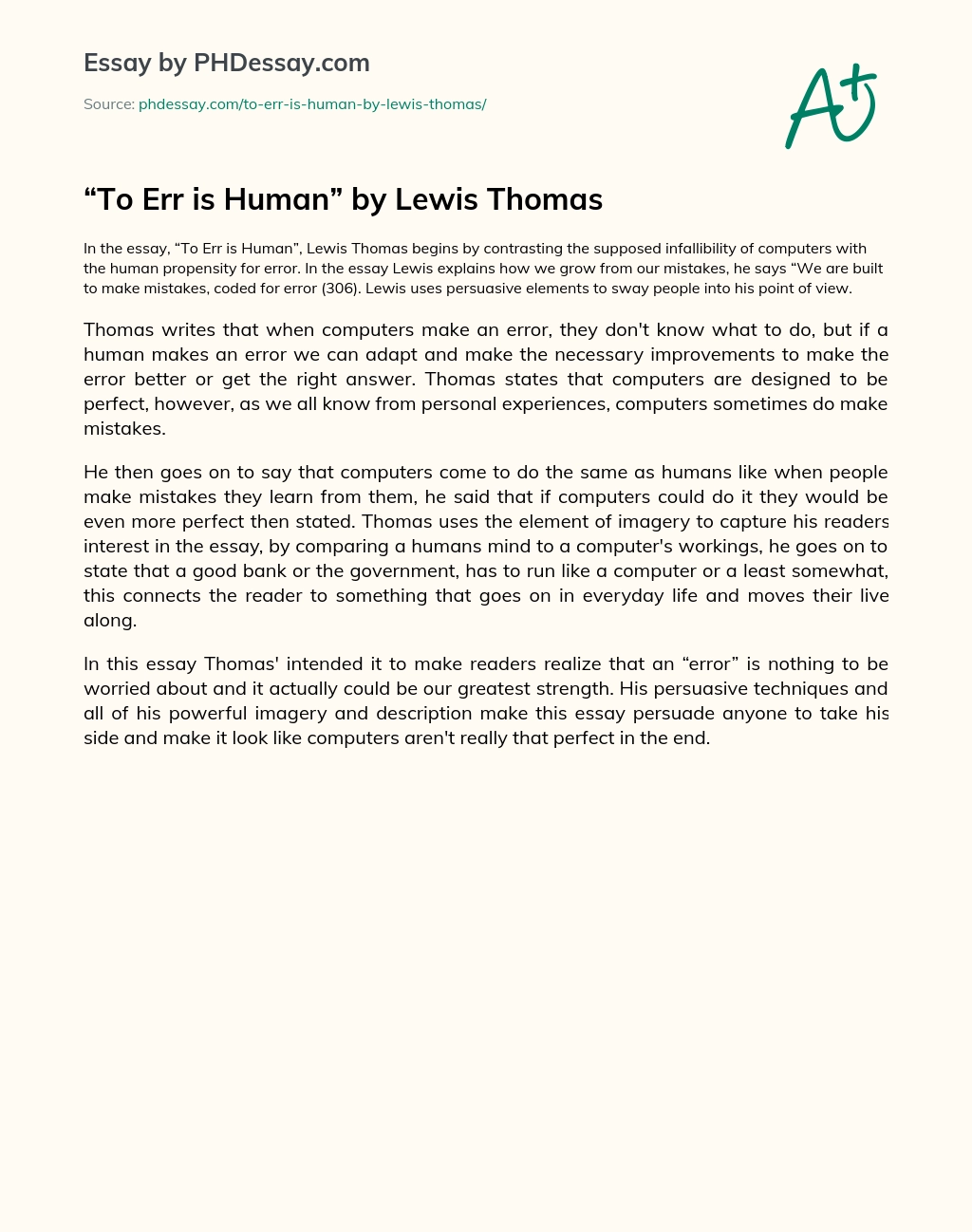 Essay by PHDessay.com

Source: phdessay.com/to-err-is-human-by-lewis-thomas/

A+

“To Err is Human” by Lewis Thomas

In the essay, “To Err is Human”, Lewis Thomas begins by contrasting the supposed infallibility of computers with the human propensity for error. In the essay Lewis explains how we grow from our mistakes, he says “We are built to make mistakes, coded for error (306). Lewis uses persuasive elements to sway people into his point of view.

Thomas writes that when computers make an error, they don't know what to do, but if a human makes an error we can adapt and make the necessary improvements to make the error better or get the right answer. Thomas states that computers are designed to be perfect, however, as we all know from personal experiences, computers sometimes do make mistakes.

He then goes on to say that computers come to do the same as humans like when people make mistakes they learn from them, he said that if computers could do it they would be even more perfect then stated. Thomas uses the element of imagery to capture his readers interest in the essay, by comparing a humans mind to a computer's workings, he goes on to state that a good bank or the government, has to run like a computer or a least somewhat, this connects the reader to something that goes on in everyday life and moves their live along.

In this essay Thomas' intended it to make readers realize that an “error” is nothing to be worried about and it actually could be our greatest strength. His persuasive techniques and all of his powerful imagery and description make this essay persuade anyone to take his side and make it look like computers aren't really that perfect in the end.